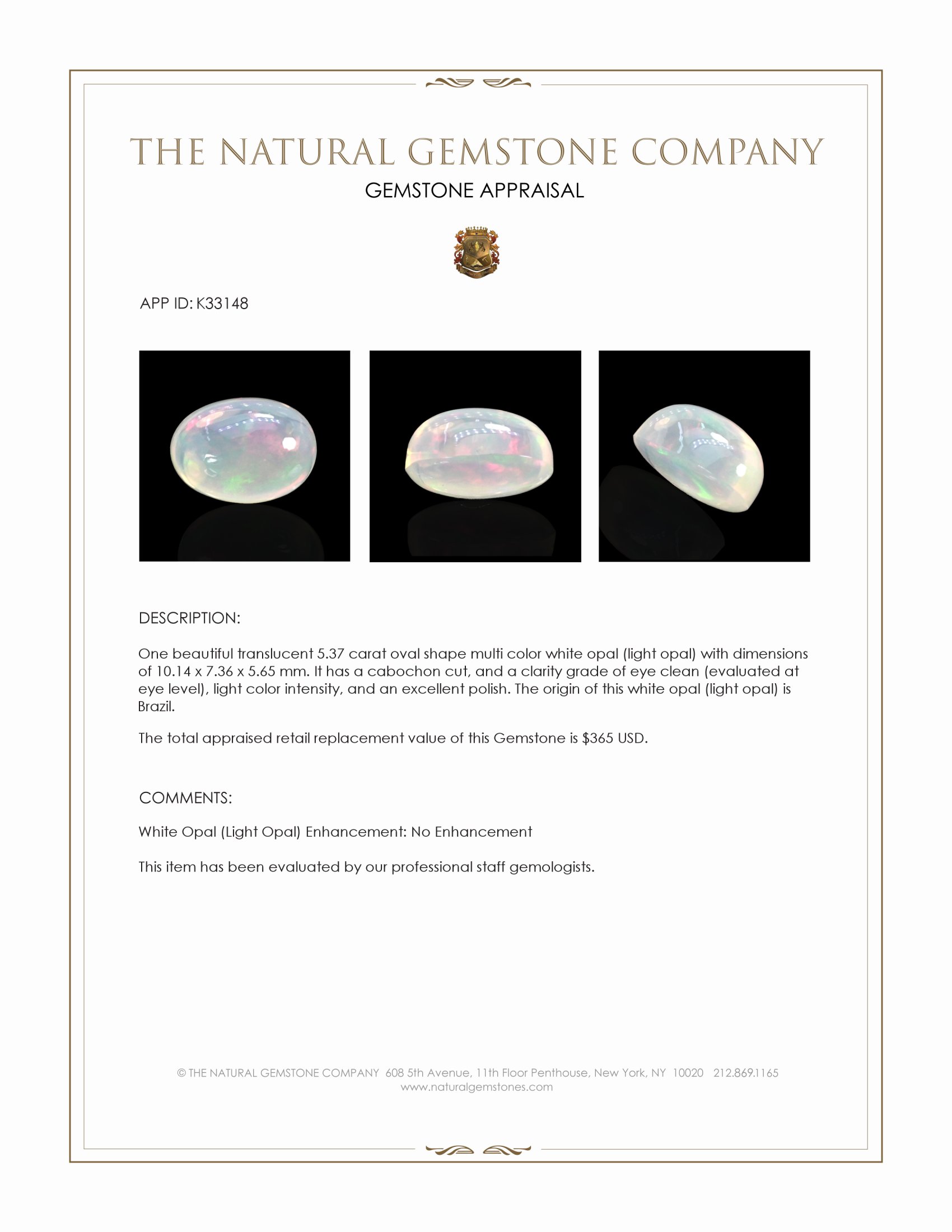 THE NATURAL GEMSTONE COMPANY
GEMSTONE APPRAISAL

APP ID: K33148

DESCRIPTION:

One beautiful translucent 5.37 carat oval shape multi color white opal (light opal) with dimensions of 10.14 x 7.36 x 5.65 mm. It has a cabochon cut, and a clarity grade of eye clean (evaluated at eye level), light color intensity, and an excellent polish. The origin of this white opal (light opal) is Brazil.

The total appraised retail replacement value of this Gemstone is $365 USD.

COMMENTS:

White Opal (Light Opal) Enhancement: No Enhancement

This item has been evaluated by our professional staff gemologists.

© THE NATURAL GEMSTONE COMPANY 608 5th Avenue, 11th Floor Penthouse, New York, NY 10020 212.869.1165
www.naturalgemstones.com